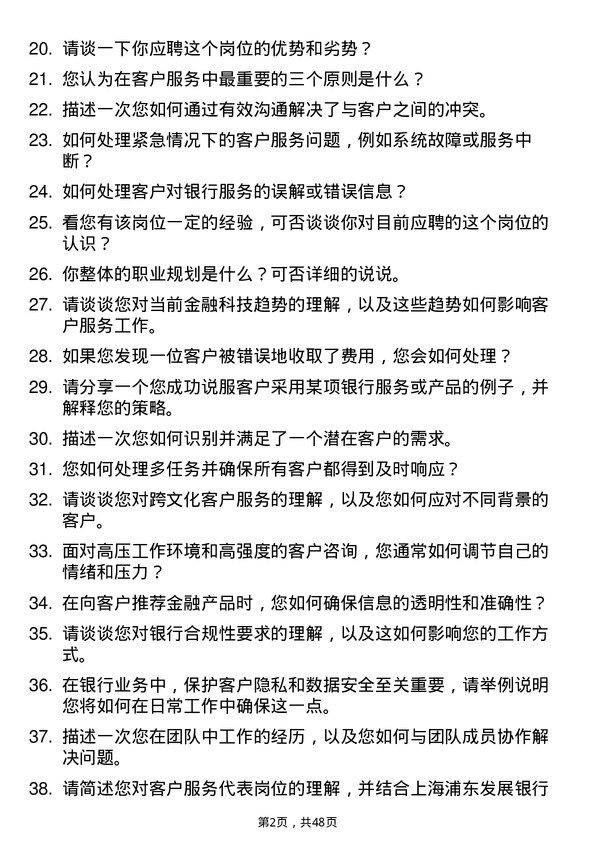 20. 请谈一下你应聘这个岗位的优势和劣势？

21. 您认为在客户服务中最重要的三个原则是什么？

22. 描述一次您如何通过有效沟通解决了与客户之间的冲突。

23. 如何处理紧急情况下的客户服务问题，例如系统故障或服务中断？

24. 如何处理客户对银行服务的误解或错误信息？

25. 看您有该岗位一定的经验，可否谈谈你对目前应聘的这个岗位的认识？

26. 你整体的职业规划是什么？可否详细的说说。

27. 请谈谈您对当前金融科技趋势的理解，以及这些趋势如何影响客户服务工作。

28. 如果您发现一位客户被错误地收取了费用，您会如何处理？

29. 请分享一个您成功说服客户采用某项银行服务或产品的例子，并解释您的策略。

30. 描述一次您如何识别并满足了一个潜在客户的需求。

31. 您如何处理多任务并确保所有客户都得到及时响应？

32. 请谈谈您对跨文化客户服务的理解，以及您如何应对不同背景的客户。

33. 面对高压工作环境和高强度的客户咨询，您通常如何调节自己的情绪和压力？

34. 在向客户推荐金融产品时，您如何确保信息的透明性和准确性？

35. 请谈谈您对银行合规性要求的理解，以及这如何影响您的工作方式。

36. 在银行业务中，保护客户隐私和数据安全至关重要，请举例说明您将如何在日常工作中确保这一点。

37. 描述一次您在团队中工作的经历，以及您如何与团队成员协作解决问题。

38. 请简述您对客户服务代表岗位的理解，并结合上海浦东发展银行

第2页，共48页